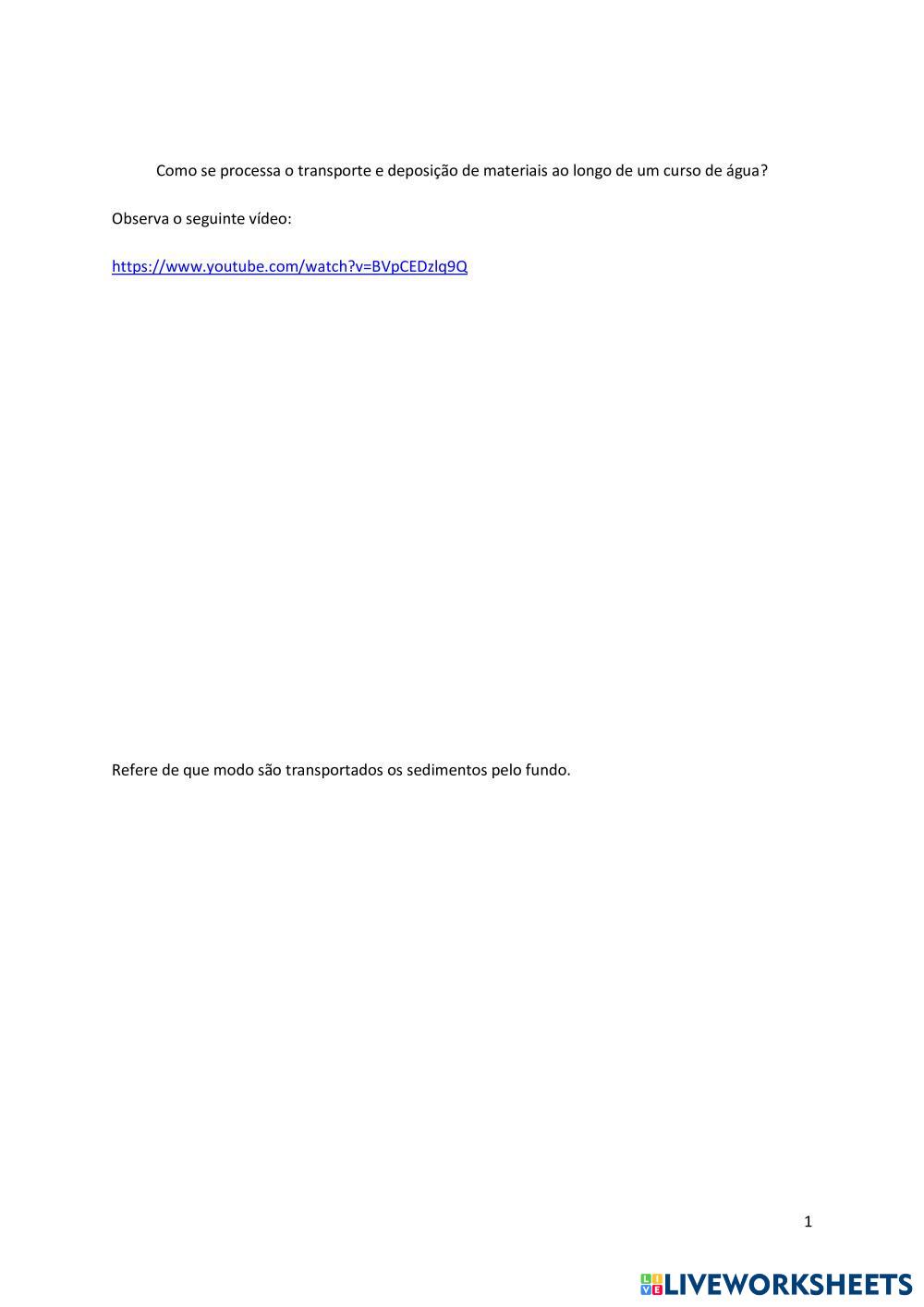 Como se processa o transporte e deposição de materiais ao longo de um curso de água?

Observa o seguinte vídeo:

https://www.youtube.com/watch?v=BVpCEDzlq9Q

Refere de que modo são transportados os sedimentos pelo fundo.

1

LIVEWORKSHEETS